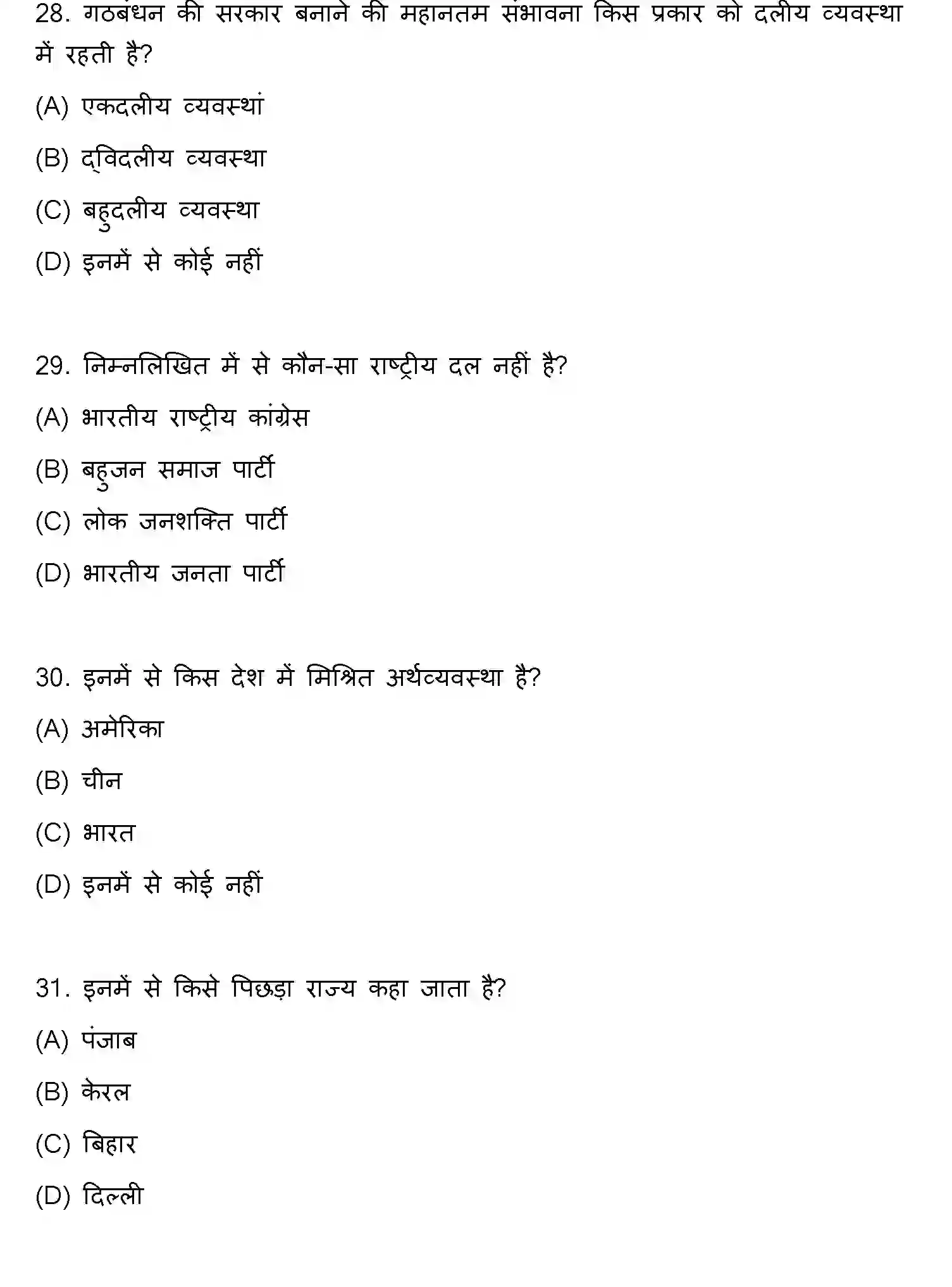 28. गठबंधन की सरकार बनाने की महानतम संभावना किस प्रकार को दलीय व्यवस्था में रहती है?

(A) एकदलीय व्यवस्थां

(B) द्विदलीय व्यवस्था

(C) बहुदलीय व्यवस्था

(D) इनमें से कोई नहीं

29. निम्नलिखित में से कौन-सा राष्ट्रीय दल नहीं है?

(A) भारतीय राष्ट्रीय कांग्रेस

(B) बहुजन समाज पार्टी

(C) लोक जनशक्ति पार्टी

(D) भारतीय जनता पार्टी

30. इनमें से किस देश में मिश्रित अर्थव्यवस्था है?

(A) अमेरिका

(B) चीन

(C) भारत

(D) इनमें से कोई नहीं

31. इनमें से किसे पिछड़ा राज्य कहा जाता है?

(A) पंजाब

(B) केरल

(C) बिहार

(D) दिल्ली